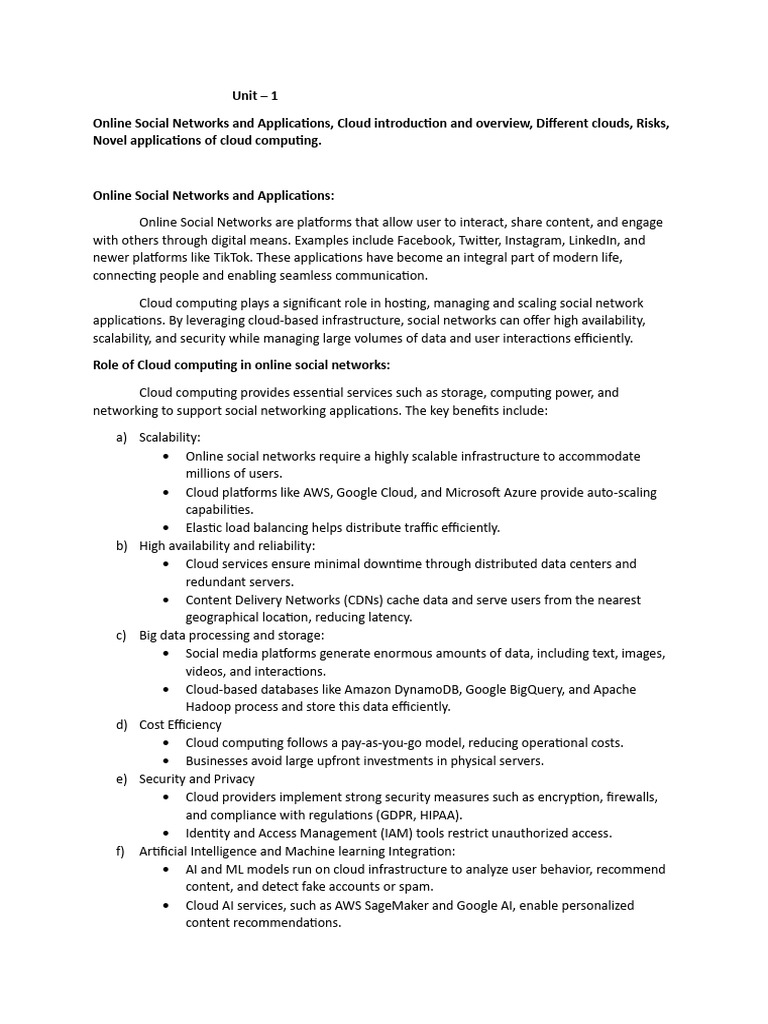 Unit – 1

Online Social Networks and Applications, Cloud introduction and overview, Different clouds, Risks, Novel applications of cloud computing.

Online Social Networks and Applications:

Online Social Networks are platforms that allow user to interact, share content, and engage with others through digital means. Examples include Facebook, Twitter, Instagram, LinkedIn, and newer platforms like TikTok. These applications have become an integral part of modern life, connecting people and enabling seamless communication.

Cloud computing plays a significant role in hosting, managing and scaling social network applications. By leveraging cloud-based infrastructure, social networks can offer high availability, scalability, and security while managing large volumes of data and user interactions efficiently.

Role of Cloud computing in online social networks:

Cloud computing provides essential services such as storage, computing power, and networking to support social networking applications. The key benefits include:

a) Scalability:
• Online social networks require a highly scalable infrastructure to accommodate millions of users.
• Cloud platforms like AWS, Google Cloud, and Microsoft Azure provide auto-scaling capabilities.
• Elastic load balancing helps distribute traffic efficiently.

b) High availability and reliability:
• Cloud services ensure minimal downtime through distributed data centers and redundant servers.
• Content Delivery Networks (CDNs) cache data and serve users from the nearest geographical location, reducing latency.

c) Big data processing and storage:
• Social media platforms generate enormous amounts of data, including text, images, videos, and interactions.
• Cloud-based databases like Amazon DynamoDB, Google BigQuery, and Apache Hadoop process and store this data efficiently.

d) Cost Efficiency
• Cloud computing follows a pay-as-you-go model, reducing operational costs.
• Businesses avoid large upfront investments in physical servers.

e) Security and Privacy
• Cloud providers implement strong security measures such as encryption, firewalls, and compliance with regulations (GDPR, HIPAA).
• Identity and Access Management (IAM) tools restrict unauthorized access.

f) Artificial Intelligence and Machine learning Integration:
• AI and ML models run on cloud infrastructure to analyze user behavior, recommend content, and detect fake accounts or spam.
• Cloud AI services, such as AWS SageMaker and Google AI, enable personalized content recommendations.